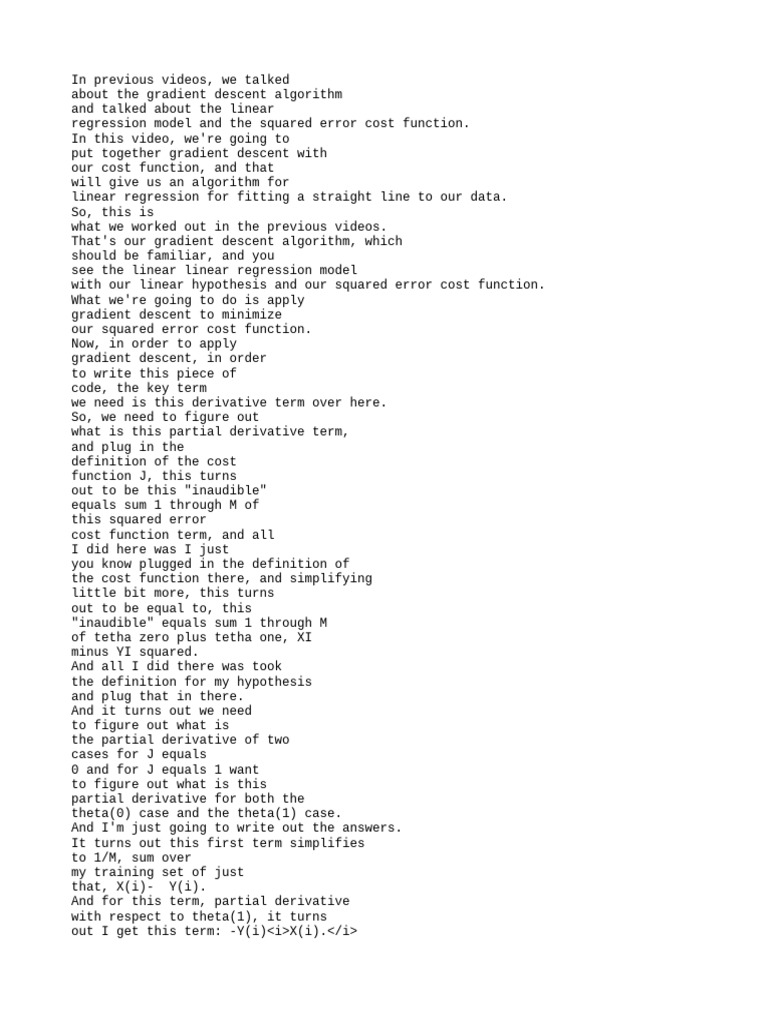 In previous videos, we talked about the gradient descent algorithm and talked about the linear regression model and the squared error cost function. In this video, we're going to put together gradient descent with our cost function, and that will give us an algorithm for linear regression for fitting a straight line to our data. So, this is what we worked out in the previous videos. That's our gradient descent algorithm, which should be familiar, and you see the linear linear regression model with our linear hypothesis and our squared error cost function. What we're going to do is apply gradient descent to minimize our squared error cost function. Now, in order to apply gradient descent, in order to write this piece of code, the key term we need is this derivative term over here. So, we need to figure out what is this partial derivative term, and plug in the definition of the cost function J, this turns out to be this "inaudible" equals sum 1 through M of this squared error cost function term, and all I did here was I just you know plugged in the definition of the cost function there, and simplifying little bit more, this turns out to be equal to, this "inaudible" equals sum 1 through M of tetha zero plus tetha one, XI minus YI squared. And all I did there was took the definition for my hypothesis and plug that in there. And it turns out we need to figure out what is the partial derivative of two cases for J equals 0 and for J equals 1 want to figure out what is this partial derivative for both the theta(0) case and the theta(1) case. And I'm just going to write out the answers. It turns out this first term simplifies to 1/M, sum over my training set of just that, X(i)-  Y(i). And for this term, partial derivative with respect to theta(1), it turns out I get this term: -Y(i)<i>X(i).</i>